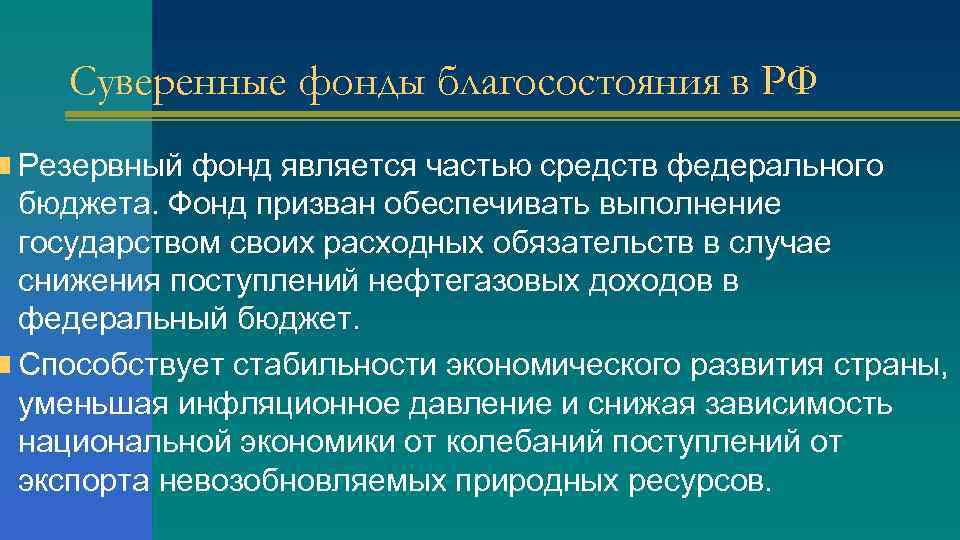 Суверенные фонды благосостояния в РФ

Резервный фонд является частью средств федерального бюджета. Фонд призван обеспечивать выполнение государством своих расходных обязательств в случае снижения поступлений нефтегазовых доходов в федеральный бюджет.

Способствует стабильности экономического развития страны, уменьшая инфляционное давление и снижая зависимость национальной экономики от колебаний поступлений от экспорта невозобновляемых природных ресурсов.